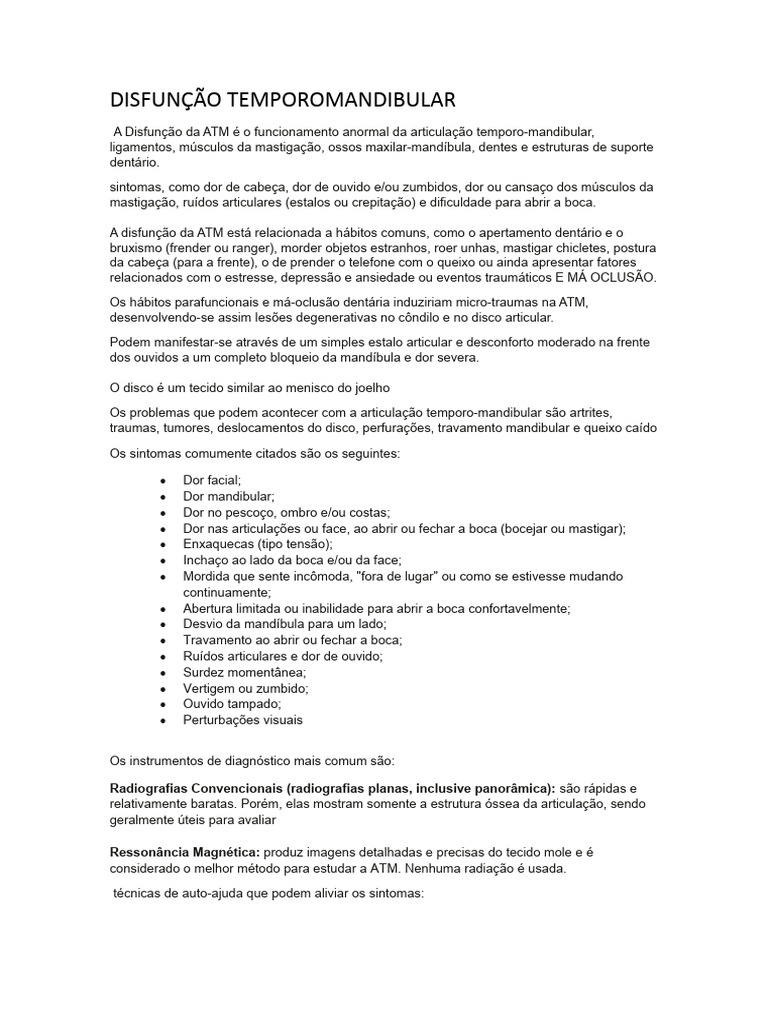 DISFUNÇÃO TEMPOROMANDIBULAR

A Disfunção da ATM é o funcionamento anormal da articulação temporo-mandibular, ligamentos, músculos da mastigação, ossos maxilar-mandíbula, dentes e estruturas de suporte dentário.

sintomas, como dor de cabeça, dor de ouvido e/ou zumbidos, dor ou cansaço dos músculos da mastigação, ruídos articulares (estalos ou crepitação) e dificuldade para abrir a boca.

A disfunção da ATM está relacionada a hábitos comuns, como o apertamento dentário e o bruxismo (frender ou ranger), morder objetos estranhos, roer unhas, mastigar chicletes, postura da cabeça (para a frente), o de prender o telefone com o queixo ou ainda apresentar fatores relacionados com o estresse, depressão e ansiedade ou eventos traumáticos E MÁ OCLUSÃO.

Os hábitos parafuncionais e má-oclusão dentária induziriam micro-traumas na ATM, desenvolvendo-se assim lesões degenerativas no côndilo e no disco articular.

Podem manifestar-se através de um simples estalo articular e desconforto moderado na frente dos ouvidos a um completo bloqueio da mandíbula e dor severa.

O disco é um tecido similar ao menisco do joelho

Os problemas que podem acontecer com a articulação temporo-mandibular são artrites, traumas, tumores, deslocamentos do disco, perfurações, travamento mandibular e queixo caído

Os sintomas comumente citados são os seguintes:

• Dor facial;
• Dor mandibular;
• Dor no pescoço, ombro e/ou costas;
• Dor nas articulações ou face, ao abrir ou fechar a boca (bocejar ou mastigar);
• Enxaquecas (tipo tensão);
• Inchaço ao lado da boca e/ou da face;
• Mordida que sente incômoda, "fora de lugar" ou como se estivesse mudando continuamente;
• Abertura limitada ou inabilidade para abrir a boca confortavelmente;
• Desvio da mandíbula para um lado;
• Travamento ao abrir ou fechar a boca;
• Ruídos articulares e dor de ouvido;
• Surdez momentânea;
• Vertigem ou zumbido;
• Ouvido tampado;
• Perturbações visuais

Os instrumentos de diagnóstico mais comum são:

Radiografias Convencionais (radiografias planas, inclusive panorâmica): são rápidas e relativamente baratas. Porém, elas mostram somente a estrutura óssea da articulação, sendo geralmente úteis para avaliar

Ressonância Magnética: produz imagens detalhadas e precisas do tecido mole e é considerado o melhor método para estudar a ATM. Nenhuma radiação é usada.

técnicas de auto-ajuda que podem aliviar os sintomas: